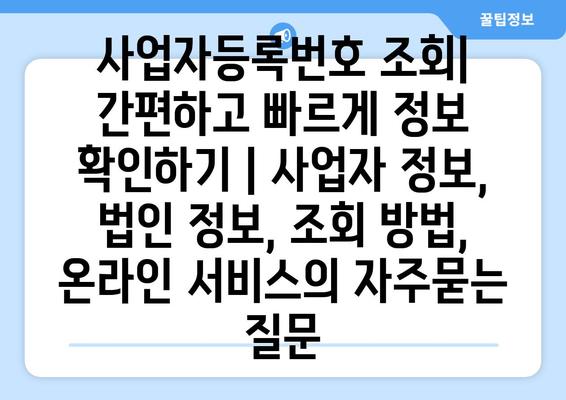 꿀팁정보

사업자등록번호 조회| 간편하고 빠르게 정보 확인하기 | 사업자 정보, 법인 정보, 조회 방법, 온라인 서비스의 자주묻는 질문